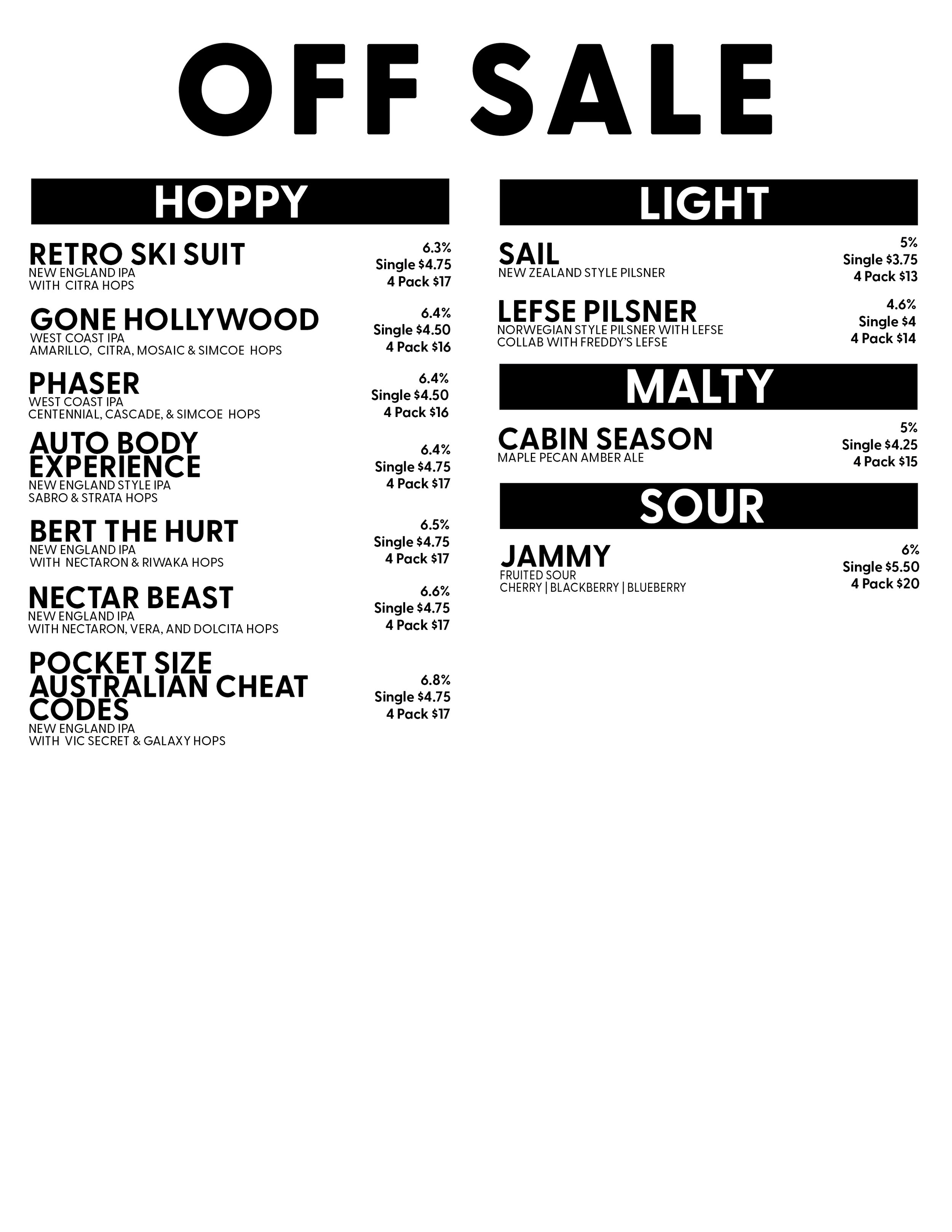 OFF SALE

HOPPY

RETRO SKI SUIT
NEW ENGLAND IPA
WITH CITRA HOPS

6.3%
Single $4.75
4 Pack $17

GONE HOLLYWOOD
WEST COAST IPA
AMARILLO, CITRA, MOSAIC & SIMCOE HOPS

6.4%
Single $4.50
4 Pack $16

PHASER
WEST COAST IPA
CENTENNIAL, CASCADE, & SIMCOE HOPS

6.4%
Single $4.50
4 Pack $16

AUTO BODY EXPERIENCE
NEW ENGLAND STYLE IPA
SABRO & STRATA HOPS

6.4%
Single $4.75
4 Pack $17

BERT THE HURT
NEW ENGLAND IPA
WITH NECTARON & RIWAKA HOPS

6.5%
Single $4.75
4 Pack $17

NECTAR BEAST
NEW ENGLAND IPA
WITH NECTARON, VERA, AND DOLCITA HOPS

6.6%
Single $4.75
4 Pack $17

POCKET SIZE AUSTRALIAN CHEAT CODES
NEW ENGLAND IPA
WITH VIC SECRET & GALAXY HOPS

6.8%
Single $4.75
4 Pack $17

LIGHT

SAIL
NEW ZEALAND STYLE PILSNER

5%
Single $3.75
4 Pack $13

LEFSE PILSNER
NORWEGIAN STYLE PILSNER WITH LEFSE
COLLAB WITH FREDDY'S LEFSE

4.6%
Single $4
4 Pack $14

MALTY

CABIN SEASON
MAPLE PECAN AMBER ALE

5%
Single $4.25
4 Pack $15

SOUR

JAMMY
FRUITED SOUR
CHERRY | BLACKBERRY | BLUEBERRY

6%
Single $5.50
4 Pack $20